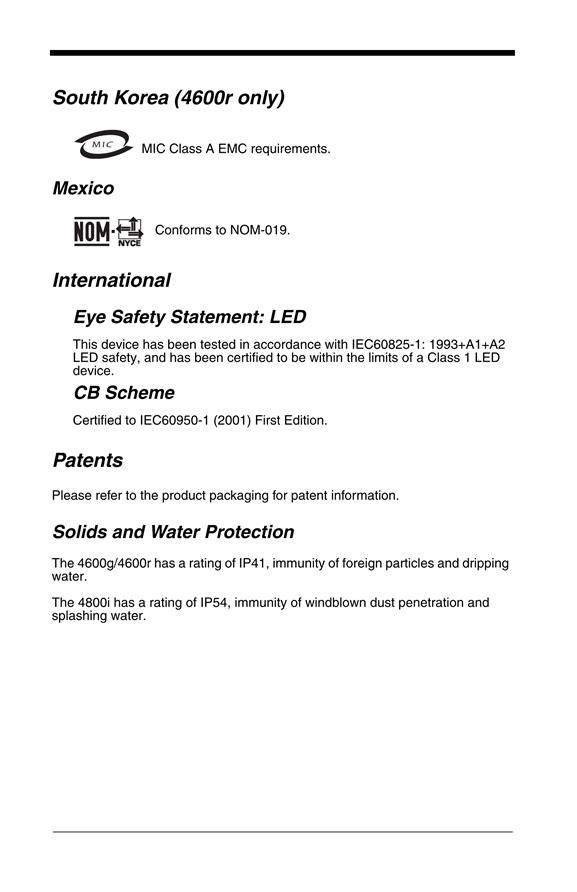 South Korea (4600r only)

MIC

MIC Class A EMC requirements.

Mexico

NOM NYCE

Conforms to NOM-019.

International

Eye Safety Statement: LED

This device has been tested in accordance with IEC60825-1: 1993+A1+A2 LED safety, and has been certified to be within the limits of a Class 1 LED device.

CB Scheme

Certified to IEC60950-1 (2001) First Edition.

Patents

Please refer to the product packaging for patent information.

Solids and Water Protection

The 4600g/4600r has a rating of IP41, immunity of foreign particles and dripping water.

The 4800i has a rating of IP54, immunity of windblown dust penetration and splashing water.